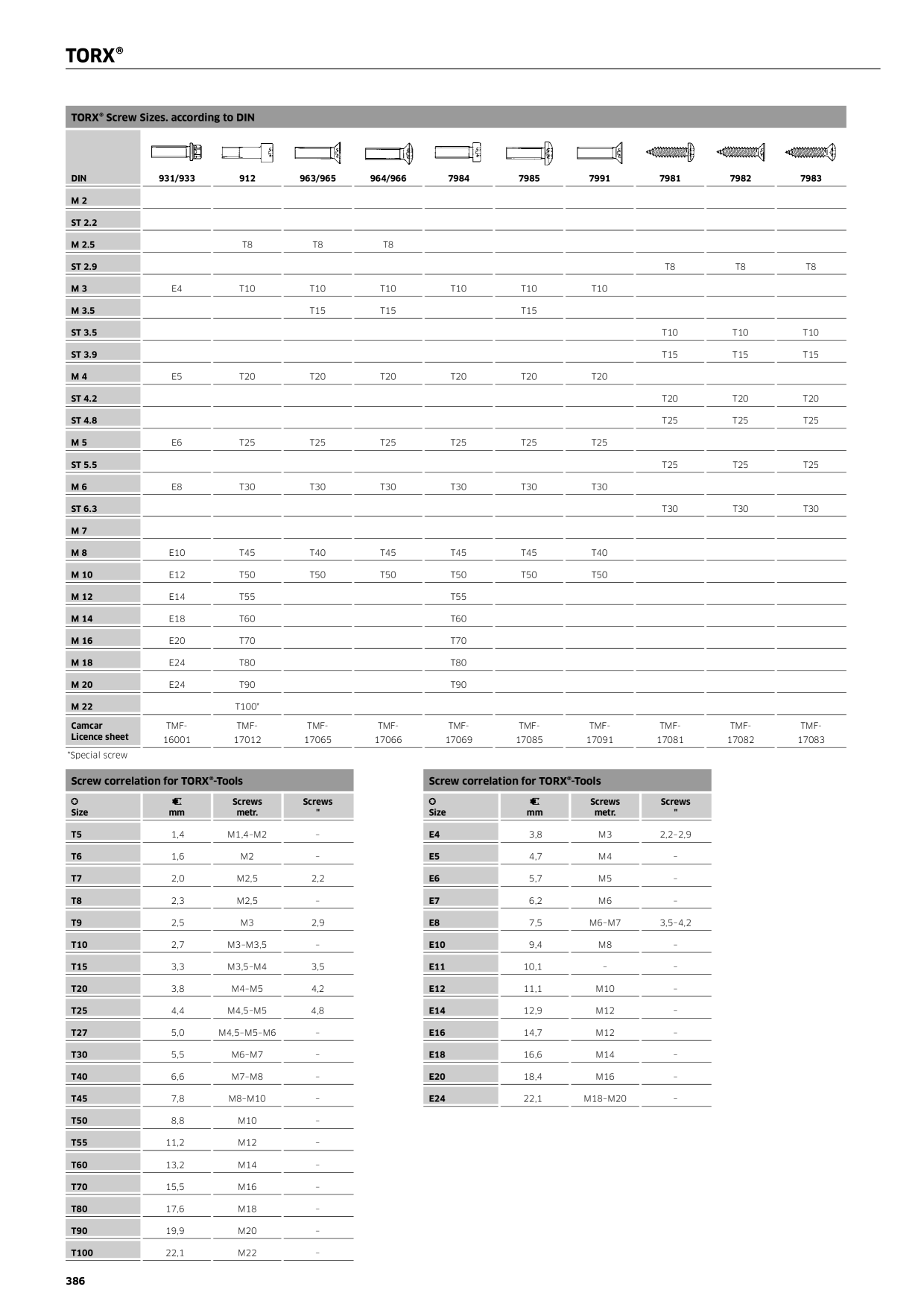 TORX®

TORX® Screw Sizes. according to DIN

| DIN | 931/933 | 912 | 963/965 | 964/966 | 7984 | 7985 | 7991 | 7981 | 7982 | 7983 |
|---|---|---|---|---|---|---|---|---|---|---|
| M 2 | | | | | | | | | | |
| ST 2.2 | | | | | | | | | | |
| M 2.5 | | T8 | T8 | T8 | | | | | | |
| ST 2.9 | | | | | | | | T8 | T8 | T8 |
| M 3 | E4 | T10 | T10 | T10 | T10 | T10 | T10 | | | |
| M 3.5 | | | T15 | T15 | | T15 | | | | |
| ST 3.5 | | | | | | | | T10 | T10 | T10 |
| ST 3.9 | | | | | | | | T15 | T15 | T15 |
| M 4 | E5 | T20 | T20 | T20 | T20 | T20 | T20 | | | |
| ST 4.2 | | | | | | | | T20 | T20 | T20 |
| ST 4.8 | | | | | | | | T25 | T25 | T25 |
| M 5 | E6 | T25 | T25 | T25 | T25 | T25 | T25 | | | |
| ST 5.5 | | | | | | | | T25 | T25 | T25 |
| M 6 | E8 | T30 | T30 | T30 | T30 | T30 | T30 | | | |
| ST 6.3 | | | | | | | | T30 | T30 | T30 |
| M 7 | | | | | | | | | | |
| M 8 | E10 | T45 | T40 | T45 | T45 | T45 | T40 | | | |
| M 10 | E12 | T50 | T50 | T50 | T50 | T50 | T50 | | | |
| M 12 | E14 | T55 | | | T55 | | | | | |
| M 14 | E18 | T60 | | | T60 | | | | | |
| M 16 | E20 | T70 | | | T70 | | | | | |
| M 18 | E24 | T80 | | | T80 | | | | | |
| M 20 | E24 | T90 | | | T90 | | | | | |
| M 22 | | T100* | | | | | | | | |
| Camcar Licence sheet | TMF-16001 | TMF-17012 | TMF-17065 | TMF-17066 | TMF-17069 | TMF-17085 | TMF-17091 | TMF-17081 | TMF-17082 | TMF-17083 |

*Special screw

Screw correlation for TORX®-Tools

| Size | mm | Screws metr. | Screws " |
|---|---|---|---|
| T5 | 1,4 | M1,4–M2 | – |
| T6 | 1,6 | M2 | – |
| T7 | 2,0 | M2,5 | 2,2 |
| T8 | 2,3 | M2,5 | – |
| T9 | 2,5 | M3 | 2,9 |
| T10 | 2,7 | M3–M3,5 | – |
| T15 | 3,3 | M3,5–M4 | 3,5 |
| T20 | 3,8 | M4–M5 | 4,2 |
| T25 | 4,4 | M4,5–M5 | 4,8 |
| T27 | 5,0 | M4,5–M5–M6 | – |
| T30 | 5,5 | M6–M7 | – |
| T40 | 6,6 | M7–M8 | – |
| T45 | 7,8 | M8–M10 | – |
| T50 | 8,8 | M10 | – |
| T55 | 11,2 | M12 | – |
| T60 | 13,2 | M14 | – |
| T70 | 15,5 | M16 | – |
| T80 | 17,6 | M18 | – |
| T90 | 19,9 | M20 | – |
| T100 | 22,1 | M22 | – |

Screw correlation for TORX®-Tools

| Size | mm | Screws metr. | Screws " |
|---|---|---|---|
| E4 | 3,8 | M3 | 2,2–2,9 |
| E5 | 4,7 | M4 | – |
| E6 | 5,7 | M5 | – |
| E7 | 6,2 | M6 | – |
| E8 | 7,5 | M6–M7 | 3,5–4,2 |
| E10 | 9,4 | M8 | – |
| E11 | 10,1 | – | – |
| E12 | 11,1 | M10 | – |
| E14 | 12,9 | M12 | – |
| E16 | 14,7 | M12 | – |
| E18 | 16,6 | M14 | – |
| E20 | 18,4 | M16 | – |
| E24 | 22,1 | M18–M20 | – |

386